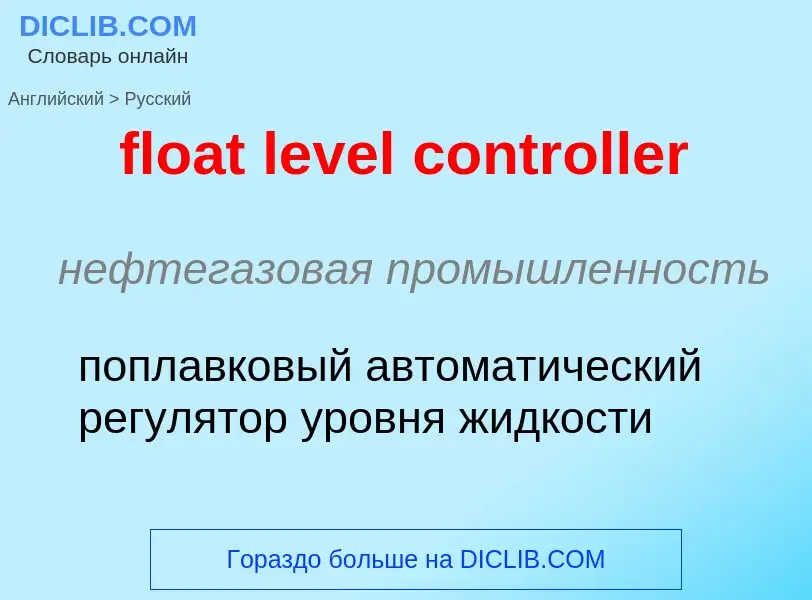 DICLIB.COM
Словарь онлайн

Английский > Русский

float level controller

нефтегазовая промышленность

поплавковый автоматический регулятор уровня жидкости

Гораздо больше на DICLIB.COM